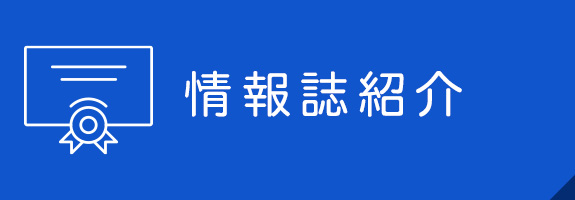 情報誌紹介